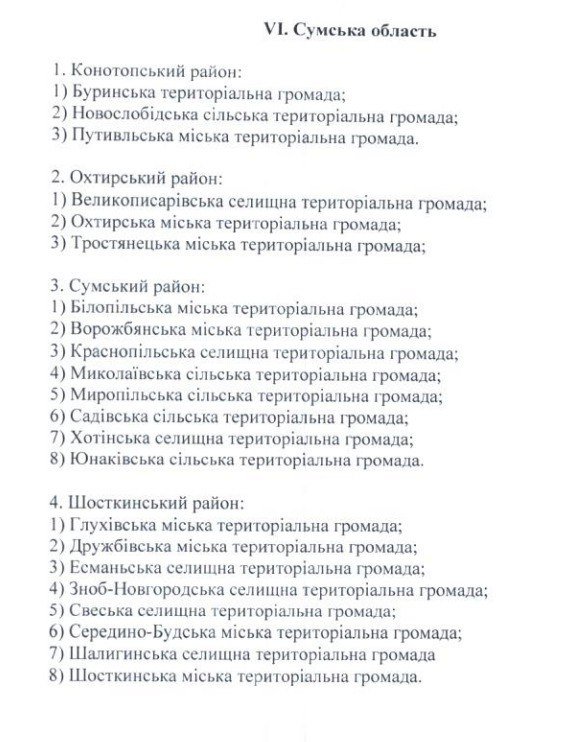 VI. Сумська область

1. Конотопський район:
1) Буринська територіальна громада;
2) Новослобідська сільська територіальна громада;
3) Путивльська міська територіальна громада.

2. Охтирський район:
1) Великописарівська селищна територіальна громада;
2) Охтирська міська територіальна громада;
3) Тростянецька міська територіальна громада;

3. Сумський район:
1) Білопільська міська територіальна громада;
2) Ворожбянська міська територіальна громада;
3) Краснопільська селищна територіальна громада;
4) Миколаївська сільська територіальна громада;
5) Миропільська сільська територіальна громада;
6) Садівська сільська територіальна громада;
7) Хотінська селищна територіальна громада;
8) Юнаківська сільська територіальна громада.

4. Шосткинський район:
1) Глухівська міська територіальна громада;
2) Дружбівська міська територіальна громада;
3) Есманьська селищна територіальна громада;
4) Зноб-Новгородська селищна територіальна громада;
5) Свеська селищна територіальна громада;
6) Середино-Будська міська територіальна громада;
7) Шалигинська селищна територіальна громада
8) Шосткинська міська територіальна громада.